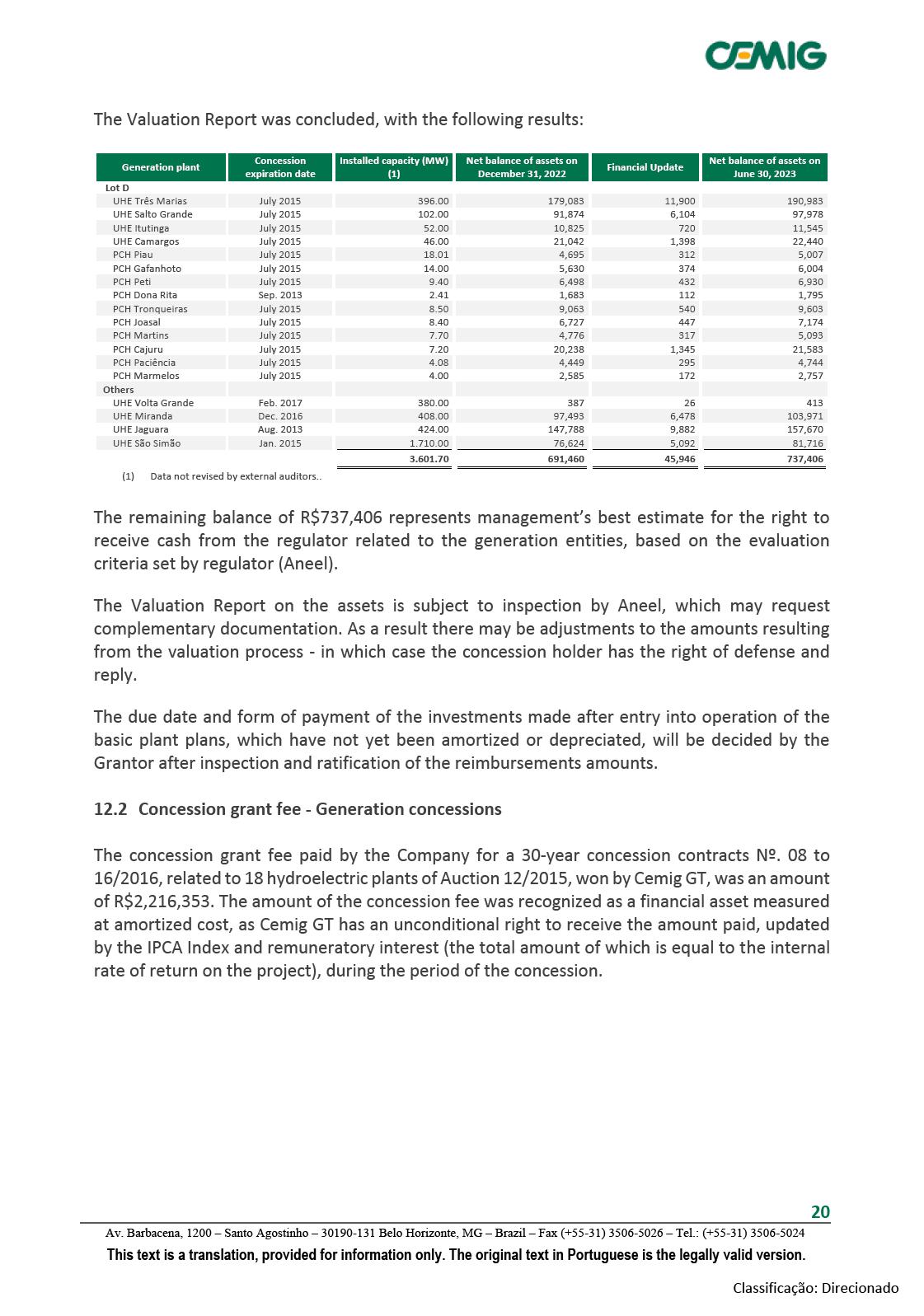 CEMIG

The Valuation Report was concluded, with the following results:

| Generation plant | Concession expiration date | Installed capacity (MW) (1) | Net balance of assets on December 31, 2022 | Financial Update | Net balance of assets on June 30, 2023 |
|---|---|---|---|---|---|
| Lot D | | | | | |
| UHE Três Marias | July 2015 | 396.00 | 179,083 | 11,900 | 190,983 |
| UHE Salto Grande | July 2015 | 102.00 | 91,874 | 6,104 | 97,978 |
| UHE Itutinga | July 2015 | 52.00 | 10,825 | 720 | 11,545 |
| UHE Camargos | July 2015 | 46.00 | 21,042 | 1,398 | 22,440 |
| PCH Piau | July 2015 | 18.01 | 4,695 | 312 | 5,007 |
| PCH Gafanhoto | July 2015 | 14.00 | 5,630 | 374 | 6,004 |
| PCH Peti | July 2015 | 9.40 | 6,498 | 432 | 6,930 |
| PCH Dona Rita | Sep. 2013 | 2.41 | 1,683 | 112 | 1,795 |
| PCH Tronqueiras | July 2015 | 8.50 | 9,063 | 540 | 9,603 |
| PCH Joasal | July 2015 | 8.40 | 6,727 | 447 | 7,174 |
| PCH Martins | July 2015 | 7.70 | 4,776 | 317 | 5,093 |
| PCH Cajuru | July 2015 | 7.20 | 20,238 | 1,345 | 21,583 |
| PCH Paciência | July 2015 | 4.08 | 4,449 | 295 | 4,744 |
| PCH Marmelos | July 2015 | 4.00 | 2,585 | 172 | 2,757 |
| Others | | | | | |
| UHE Volta Grande | Feb. 2017 | 380.00 | 387 | 26 | 413 |
| UHE Miranda | Dec. 2016 | 408.00 | 97,493 | 6,478 | 103,971 |
| UHE Jaguara | Aug. 2013 | 424.00 | 147,788 | 9,882 | 157,670 |
| UHE São Simão | Jan. 2015 | 1.710.00 | 76,624 | 5,092 | 81,716 |
| | | 3.601.70 | 691,460 | 45,946 | 737,406 |

(1) Data not revised by external auditors..

The remaining balance of R$737,406 represents management's best estimate for the right to receive cash from the regulator related to the generation entities, based on the evaluation criteria set by regulator (Aneel).

The Valuation Report on the assets is subject to inspection by Aneel, which may request complementary documentation. As a result there may be adjustments to the amounts resulting from the valuation process - in which case the concession holder has the right of defense and reply.

The due date and form of payment of the investments made after entry into operation of the basic plant plans, which have not yet been amortized or depreciated, will be decided by the Grantor after inspection and ratification of the reimbursements amounts.

12.2 Concession grant fee - Generation concessions

The concession grant fee paid by the Company for a 30-year concession contracts Nº. 08 to 16/2016, related to 18 hydroelectric plants of Auction 12/2015, won by Cemig GT, was an amount of R$2,216,353. The amount of the concession fee was recognized as a financial asset measured at amortized cost, as Cemig GT has an unconditional right to receive the amount paid, updated by the IPCA Index and remuneratory interest (the total amount of which is equal to the internal rate of return on the project), during the period of the concession.

20

Av. Barbacena, 1200 – Santo Agostinho – 30190-131 Belo Horizonte, MG – Brazil – Fax (+55-31) 3506-5026 – Tel.: (+55-31) 3506-5024

This text is a translation, provided for information only. The original text in Portuguese is the legally valid version.

Classificação: Direcionado